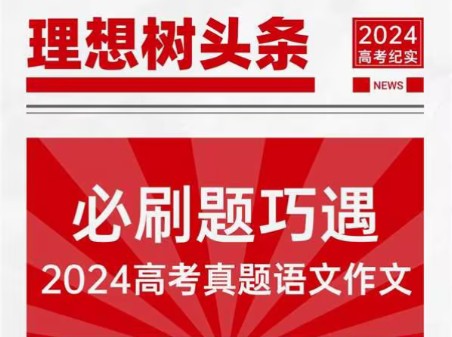 理想树头条

2024
高考纪实

NEWS

必刷题巧遇
2024高考真题语文作文